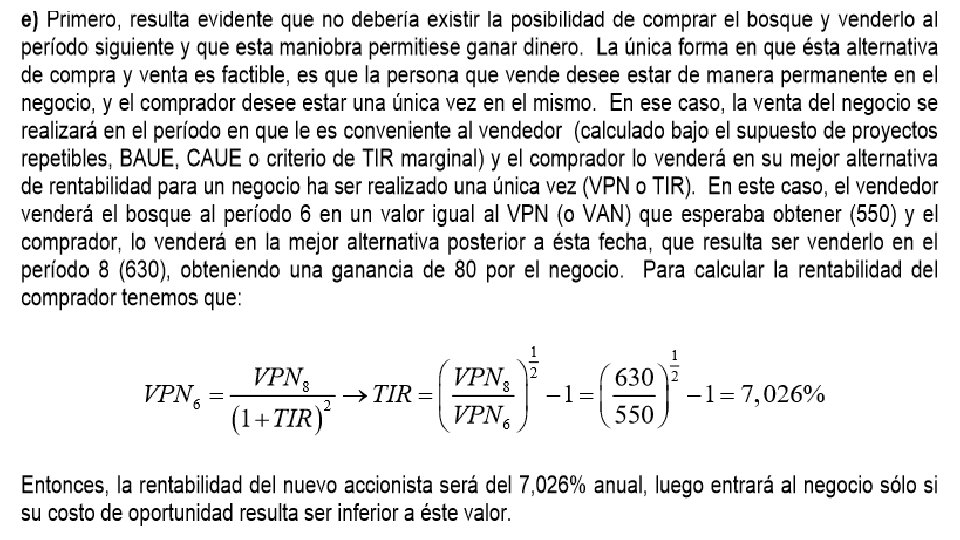 e) Primero, resulta evidente que no debería existir la posibilidad de comprar el bosque y venderlo al período siguiente y que esta maniobra permitiese ganar dinero. La única forma en que ésta alternativa de compra y venta es factible, es que la persona que vende desee estar de manera permanente en el negocio, y el comprador desee estar una única vez en el mismo. En ese caso, la venta del negocio se realizará en el período en que le es conveniente al vendedor (calculado bajo el supuesto de proyectos repetibles, BAUE, CAUE o criterio de TIR marginal) y el comprador lo venderá en su mejor alternativa de rentabilidad para un negocio ha ser realizado una única vez (VPN o TIR). En este caso, el vendedor venderá el bosque al período 6 en un valor igual al VPN (o VAN) que esperaba obtener (550) y el comprador, lo venderá en la mejor alternativa posterior a ésta fecha, que resulta ser venderlo en el período 8 (630), obteniendo una ganancia de 80 por el negocio. Para calcular la rentabilidad del comprador tenemos que:

$VPN_6 = \frac{VPN_8}{(1+TIR)^2} \rightarrow TIR = \left(\frac{VPN_8}{VPN_6}\right)^{\frac{1}{2}} - 1 = \left(\frac{630}{550}\right)^{\frac{1}{2}} - 1 = 7,026\%$

Entonces, la rentabilidad del nuevo accionista será del 7,026% anual, luego entrará al negocio sólo si su costo de oportunidad resulta ser inferior a éste valor.